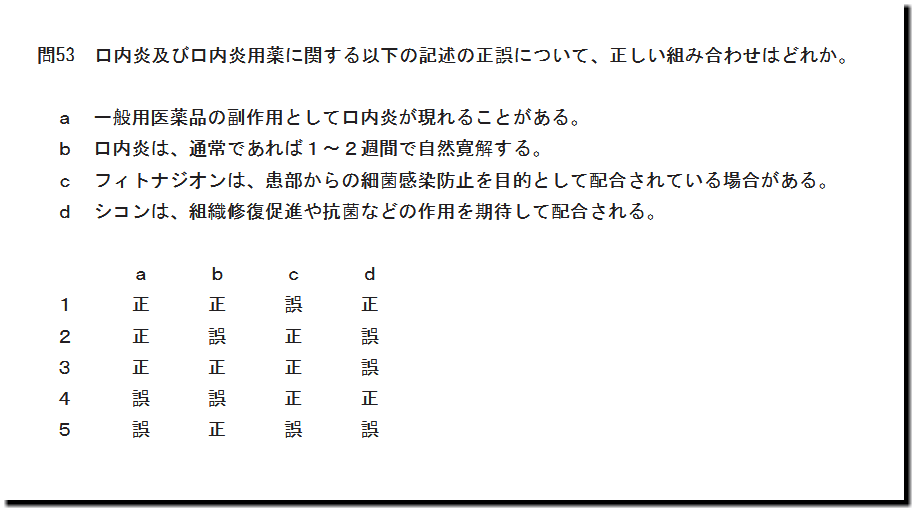 問53 口内炎及び口内炎用薬に関する以下の記述の正誤について、正しい組み合わせはどれか。

a 一般用医薬品の副作用として口内炎が現れることがある。
b 口内炎は、通常であれば1～2週間で自然寛解する。
c フィトナジオンは、患部からの細菌感染防止を目的として配合されている場合がある。
d シコンは、組織修復促進や抗菌などの作用を期待して配合される。

| | a | b | c | d |
|---|---|---|---|---|
| 1 | 正 | 正 | 誤 | 正 |
| 2 | 正 | 誤 | 正 | 誤 |
| 3 | 正 | 正 | 正 | 誤 |
| 4 | 誤 | 誤 | 正 | 正 |
| 5 | 誤 | 正 | 誤 | 誤 |